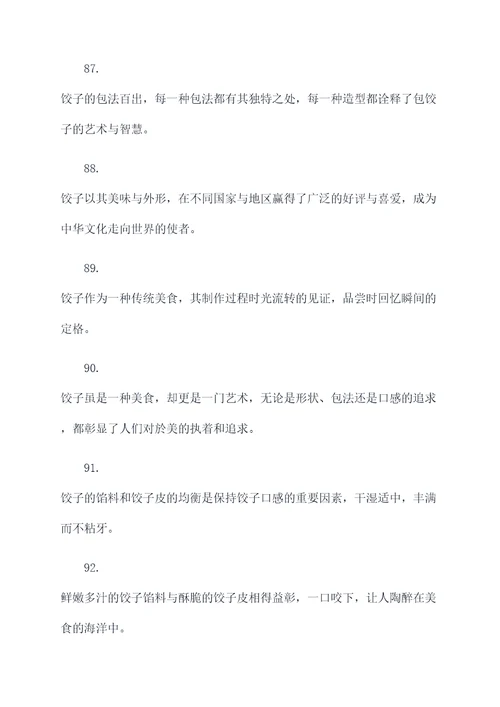 87.

饺子的包法百出，每一种包法都有其独特之处，每一种造型都诠释了包饺子的艺术与智慧。

88.

饺子以其美味与外形，在不同国家与地区赢得了广泛的好评与喜爱，成为中华文化走向世界的使者。

89.

饺子作为一种传统美食，其制作过程时光流转的见证，品尝时回忆瞬间的定格。

90.

饺子虽是一种美食，却更是一门艺术，无论是形状、包法还是口感的追求，都彰显了人们对於美的执着和追求。

91.

饺子的馅料和饺子皮的均衡是保持饺子口感的重要因素，干湿适中，丰满而不粘牙。

92.

鲜嫩多汁的饺子馅料与酥脆的饺子皮相得益彰，一口咬下，让人陶醉在美食的海洋中。